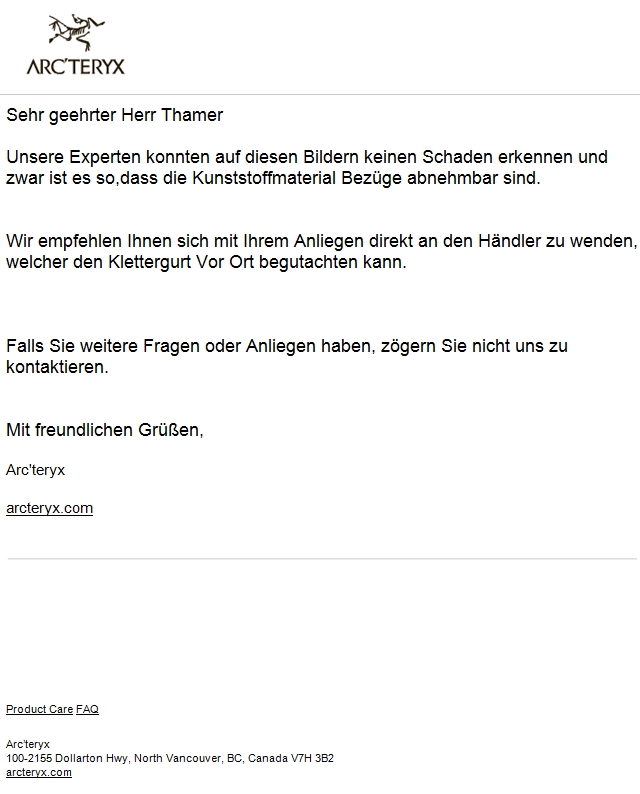 ARC'TERYX

Sehr geehrter Herr Thamer

Unsere Experten konnten auf diesen Bildern keinen Schaden erkennen und zwar ist es so,dass die Kunststoffmaterial Bezüge abnehmbar sind.

Wir empfehlen Ihnen sich mit Ihrem Anliegen direkt an den Händler zu wenden, welcher den Klettergurt Vor Ort begutachten kann.

Falls Sie weitere Fragen oder Anliegen haben, zögern Sie nicht uns zu kontaktieren.

Mit freundlichen Grüßen,

Arc'teryx

arcteryx.com

Product Care FAQ

Arc'teryx
100-2155 Dollarton Hwy, North Vancouver, BC, Canada V7H 3B2
arcteryx.com